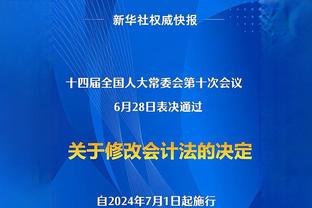 新华社权威快报

十四届全国人大常委会第十次会议
6月28日表决通过

关于修改会计法的决定

自2024年7月1日起施行